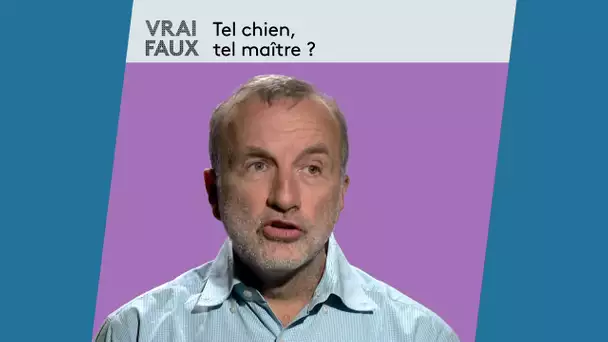 VRAI
FAUX

Tel chien,
tel maître ?